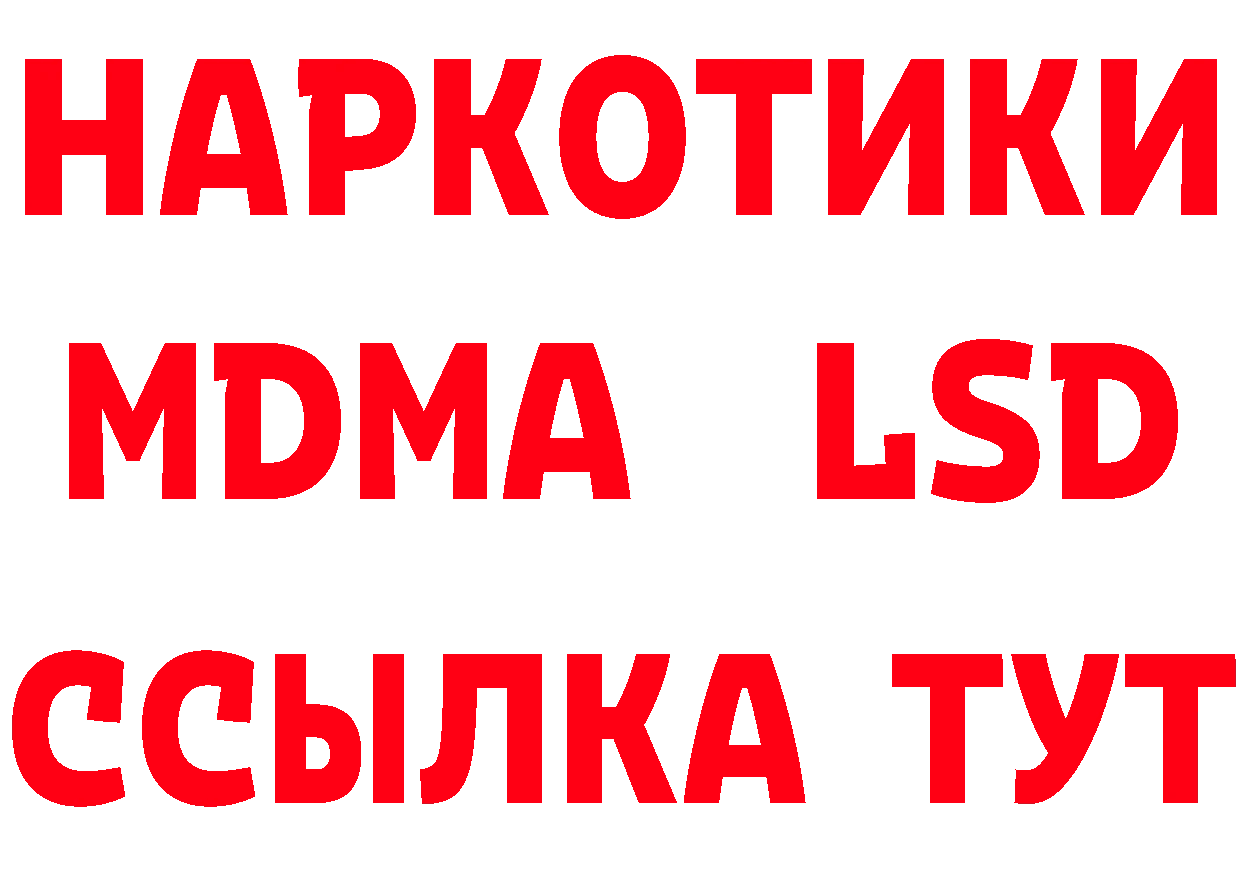 НАРКОТИКИ
MDMA LSD
ССЫЛКА ТУТ